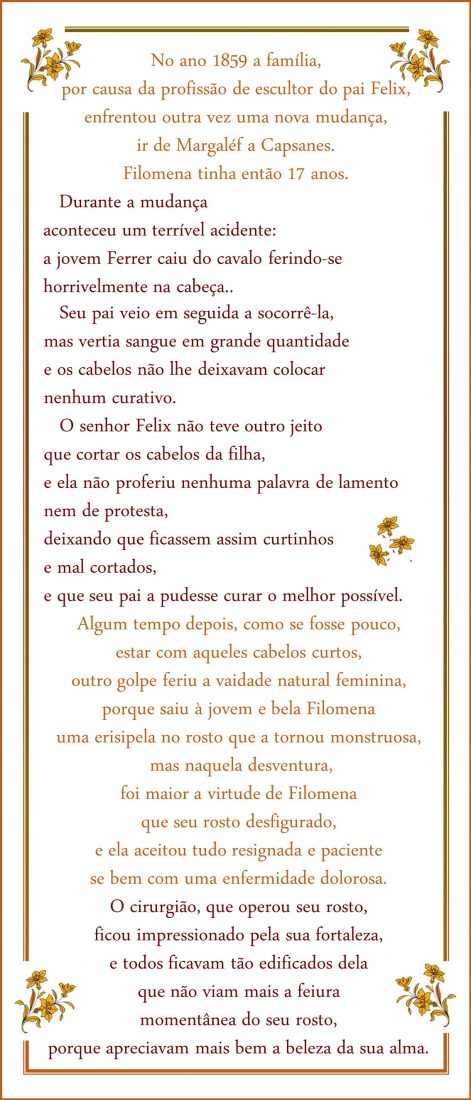 No ano 1859 a família, por causa da profissão de escultor do pai Felix, enfrentou outra vez uma nova mudança, ir de Margaléf a Capsanes. Filomena tinha então 17 anos.

Durante a mudança aconteceu um terrível acidente: a jovem Ferrer caiu do cavalo ferindo-se horrivelmente na cabeça..

Seu pai veio em seguida a socorrê-la, mas vertia sangue em grande quantidade e os cabelos não lhe deixavam colocar nenhum curativo.

O senhor Felix não teve outro jeito que cortar os cabelos da filha, e ela não proferiu nenhuma palavra de lamento nem de protesta, deixando que ficassem assim curtinhos e mal cortados, e que seu pai a pudesse curar o melhor possível.

Algum tempo depois, como se fosse pouco, estar com aqueles cabelos curtos, outro golpe feriu a vaidade natural feminina, porque saiu à jovem e bela Filomena uma erisipela no rosto que a tornou monstruosa, mas naquela desventura, foi maior a virtude de Filomena que seu rosto desfigurado, e ela aceitou tudo resignada e paciente se bem com uma enfermidade dolorosa.

O cirurgião, que operou seu rosto, ficou impressionado pela sua fortaleza, e todos ficavam tão edificados dela que não viam mais a feiura momentânea do seu rosto, porque apreciavam mais bem a beleza da sua alma.